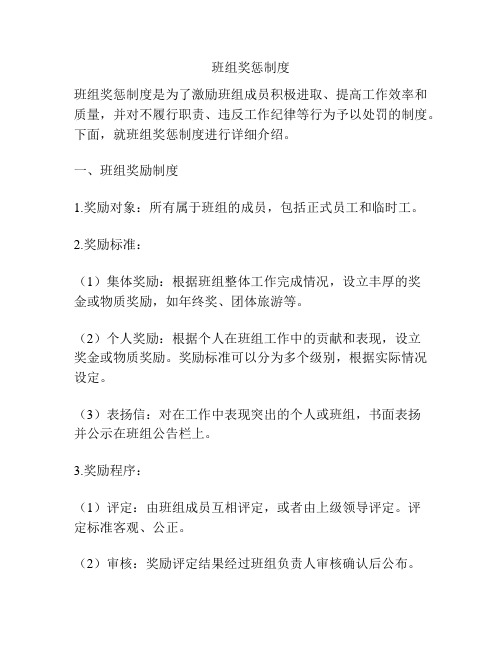 班组奖惩制度

班组奖惩制度是为了激励班组成员积极进取、提高工作效率和质量，并对不履行职责、违反工作纪律等行为予以处罚的制度。下面，就班组奖惩制度进行详细介绍。

一、班组奖励制度

1.奖励对象：所有属于班组的成员，包括正式员工和临时工。

2.奖励标准：

（1）集体奖励：根据班组整体工作完成情况，设立丰厚的奖金或物质奖励，如年终奖、团体旅游等。

（2）个人奖励：根据个人在班组工作中的贡献和表现，设立奖金或物质奖励。奖励标准可以分为多个级别，根据实际情况设定。

（3）表扬信：对在工作中表现突出的个人或班组，书面表扬并公示在班组公告栏上。

3.奖励程序：

（1）评定：由班组成员互相评定，或者由上级领导评定。评定标准客观、公正。

（2）审核：奖励评定结果经过班组负责人审核确认后公布。